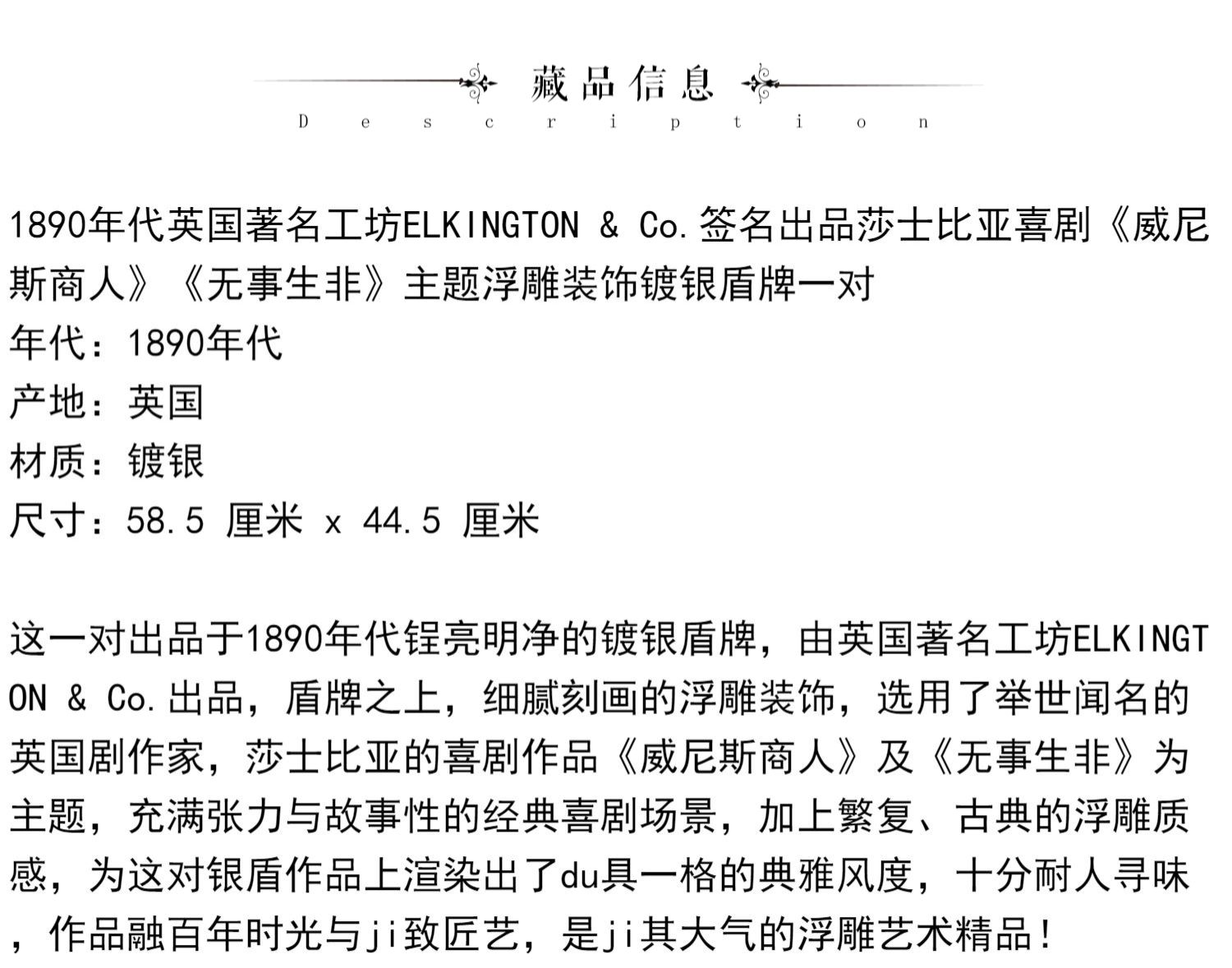 藏品信息
Description

1890年代英国著名工坊ELKINGTON & Co.签名出品莎士比亚喜剧《威尼斯商人》《无事生非》主题浮雕装饰镀银盾牌一对
年代：1890年代
产地：英国
材质：镀银
尺寸：58.5 厘米 x 44.5 厘米

这一对出品于1890年代锃亮明净的镀银盾牌，由英国著名工坊ELKINGTON & Co.出品，盾牌之上，细腻刻画的浮雕装饰，选用了举世闻名的英国剧作家，莎士比亚的喜剧作品《威尼斯商人》及《无事生非》为主题，充满张力与故事性的经典喜剧场景，加上繁复、古典的浮雕质感，为这对银盾作品上渲染出了du具一格的典雅风度，十分耐人寻味，作品融百年时光与ji致匠艺，是ji其大气的浮雕艺术精品！